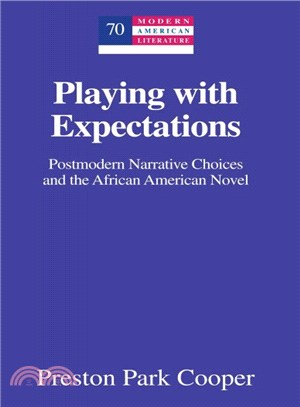 70 MODERN AMERICAN LITERATURE

Playing with Expectations

Postmodern Narrative Choices and the African American Novel

Preston Park Cooper